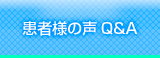 患者様の声 Q&A